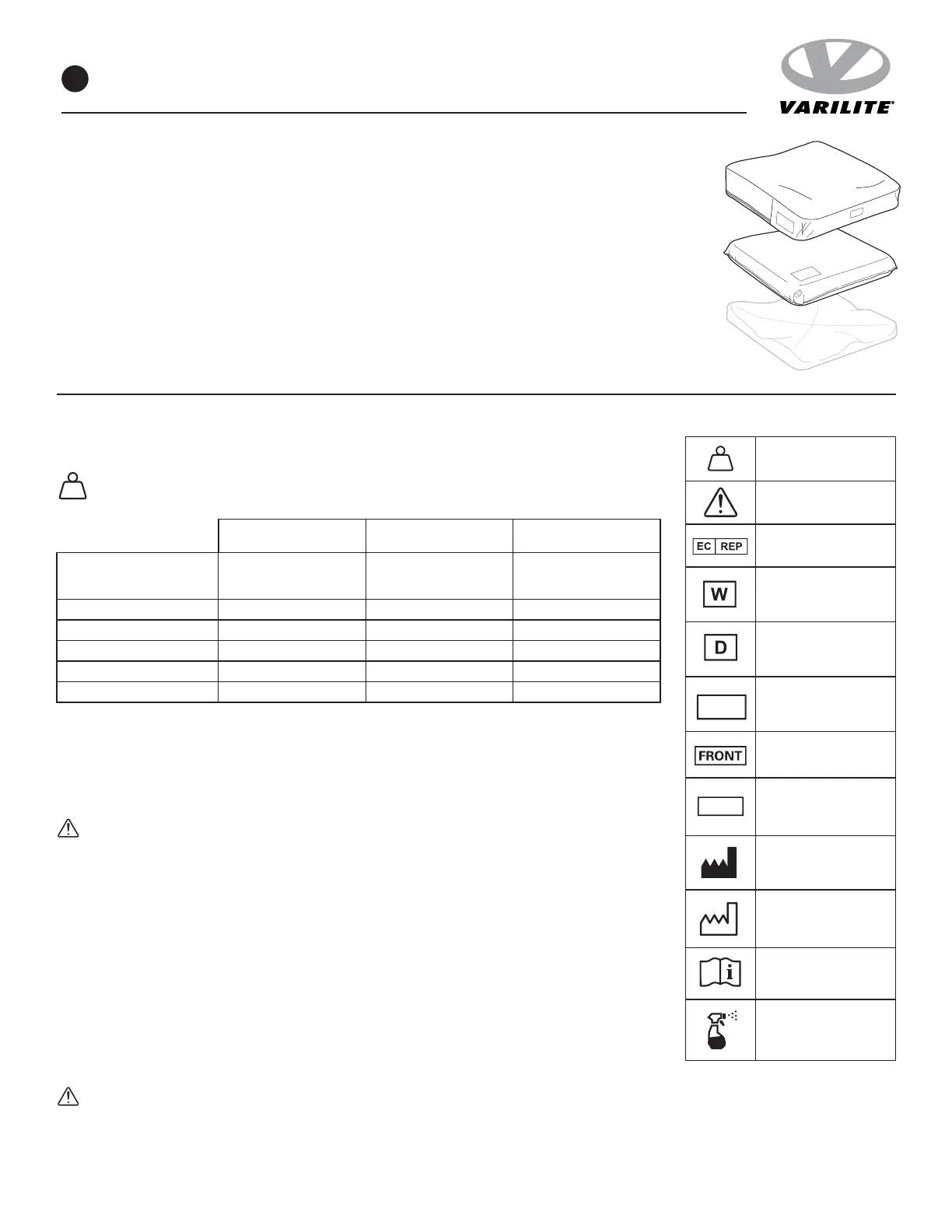 VARILITE®

EC REP

W

D

FRONT